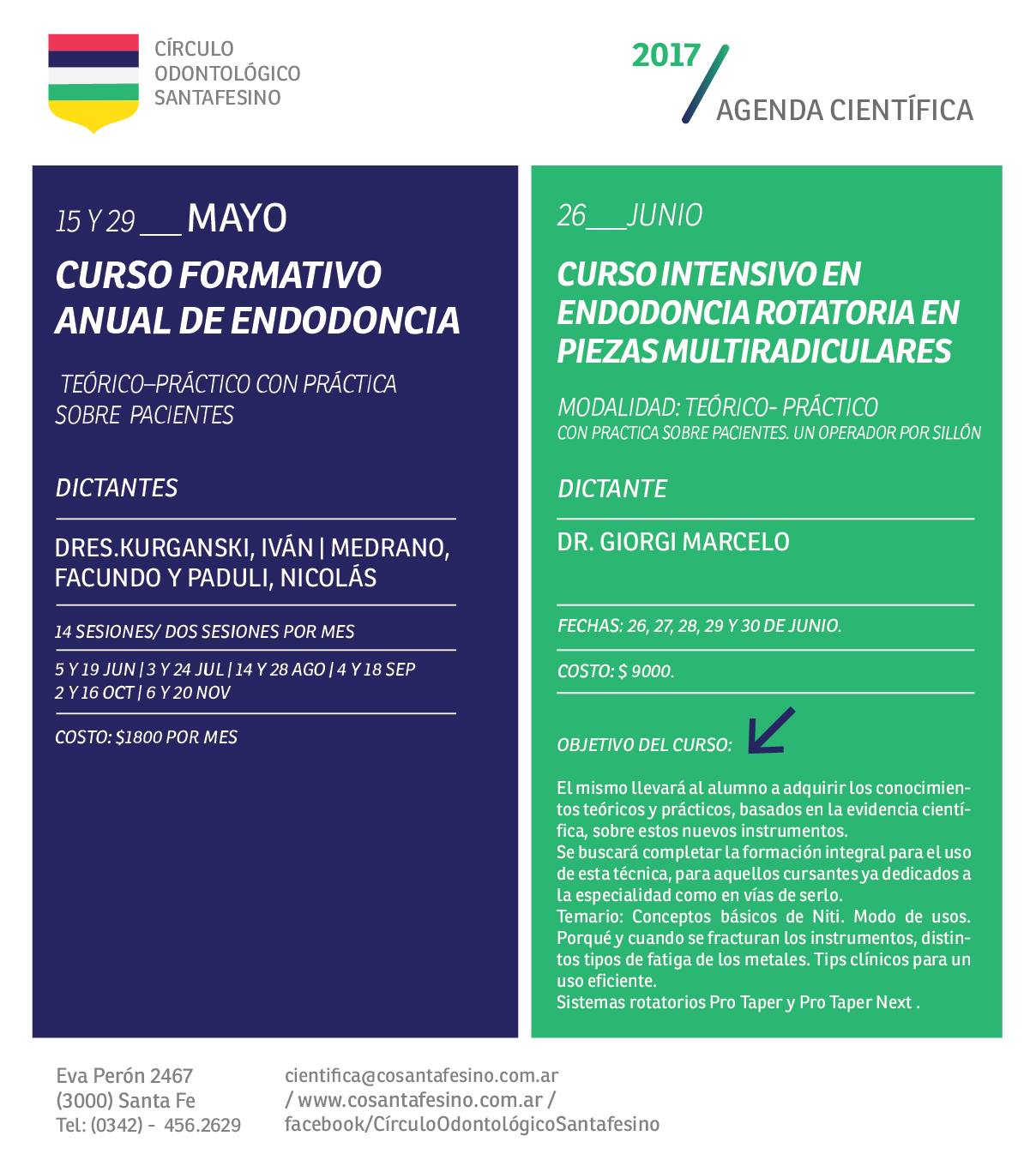 CÍRCULO
ODONTOLÓGICO
SANTAFESINO

2017
AGENDA CIENTÍFICA

15 Y 29 ___ MAYO

CURSO FORMATIVO ANUAL DE ENDODONCIA

TEÓRICO–PRÁCTICO CON PRÁCTICA SOBRE PACIENTES

DICTANTES

DRES.KURGANSKI, IVÁN | MEDRANO, FACUNDO Y PADULI, NICOLÁS

14 SESIONES/ DOS SESIONES POR MES

5 Y 19 JUN | 3 Y 24 JUL | 14 Y 28 AGO | 4 Y 18 SEP
2 Y 16 OCT | 6 Y 20 NOV

COSTO: $1800 POR MES

26___JUNIO

CURSO INTENSIVO EN ENDODONCIA ROTATORIA EN PIEZAS MULTIRADICULARES

MODALIDAD: TEÓRICO- PRÁCTICO
CON PRACTICA SOBRE PACIENTES. UN OPERADOR POR SILLÓN

DICTANTE

DR. GIORGI MARCELO

FECHAS: 26, 27, 28, 29 Y 30 DE JUNIO.

COSTO: $ 9000.

OBJETIVO DEL CURSO:

El mismo llevará al alumno a adquirir los conocimientos teóricos y prácticos, basados en la evidencia científica, sobre estos nuevos instrumentos.
Se buscará completar la formación integral para el uso de esta técnica, para aquellos cursantes ya dedicados a la especialidad como en vías de serlo.
Temario: Conceptos básicos de Niti. Modo de usos. Porqué y cuando se fracturan los instrumentos, distintos tipos de fatiga de los metales. Tips clínicos para un uso eficiente.
Sistemas rotatorios Pro Taper y Pro Taper Next .

Eva Perón 2467
(3000) Santa Fe
Tel: (0342) - 456.2629

cientifica@cosantafesino.com.ar
/ www.cosantafesino.com.ar /
facebook/CírculoOdontológicoSantafesino